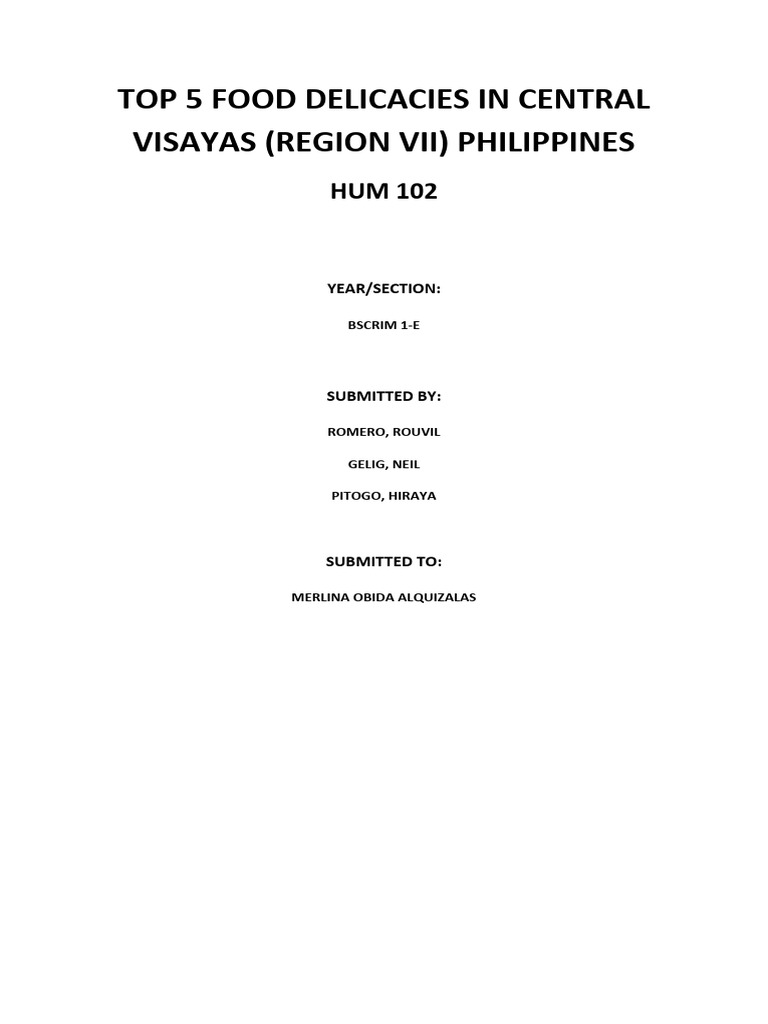 TOP 5 FOOD DELICACIES IN CENTRAL VISAYAS (REGION VII) PHILIPPINES

HUM 102

YEAR/SECTION:

BSCRIM 1-E

SUBMITTED BY:

ROMERO, ROUVIL

GELIG, NEIL

PITOGO, HIRAYA

SUBMITTED TO:

MERLINA OBIDA ALQUIZALAS